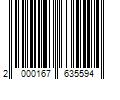 2 000167 635594